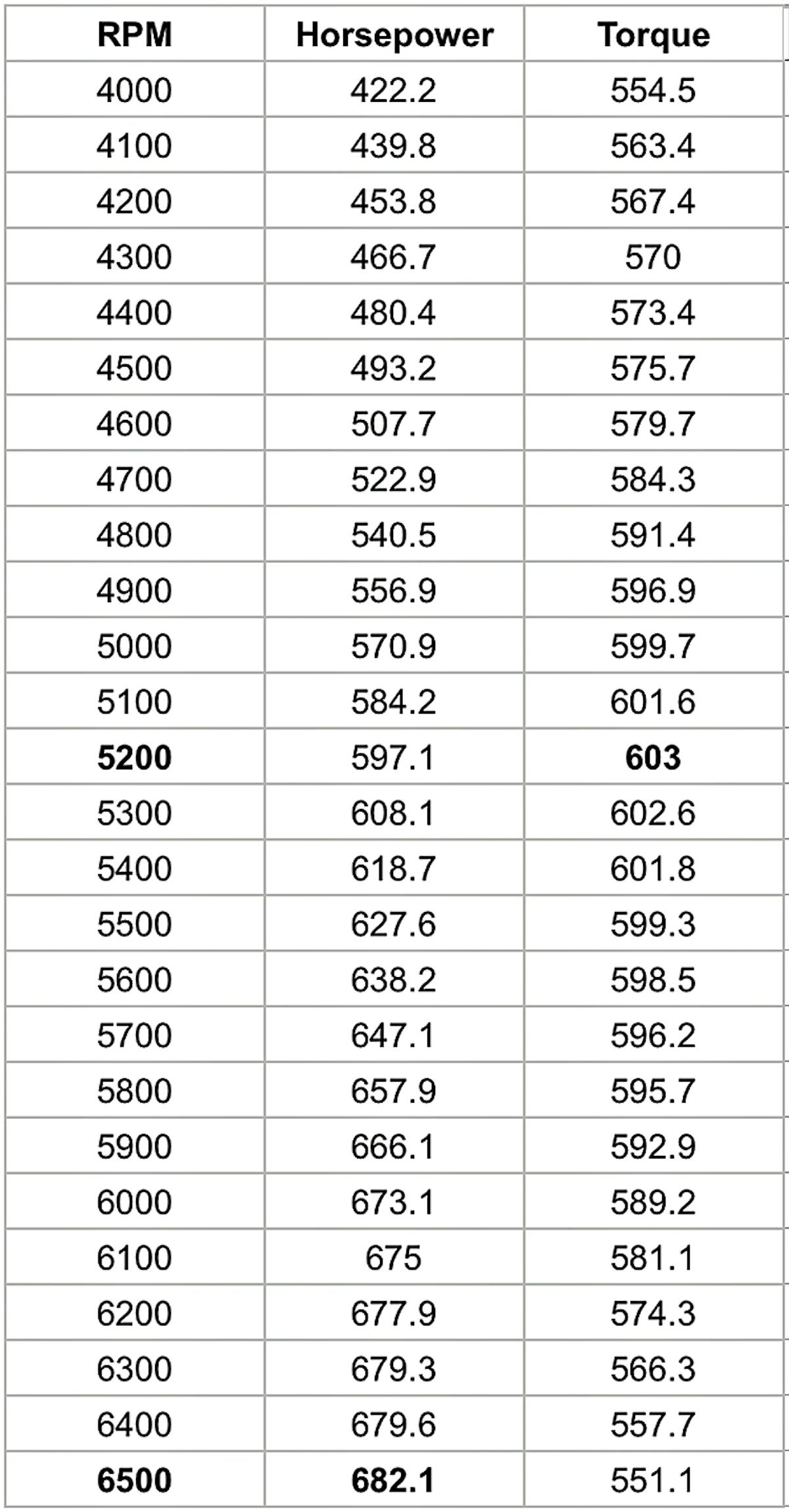 | RPM | Horsepower | Torque |
|---|---|---|
| 4000 | 422.2 | 554.5 |
| 4100 | 439.8 | 563.4 |
| 4200 | 453.8 | 567.4 |
| 4300 | 466.7 | 570 |
| 4400 | 480.4 | 573.4 |
| 4500 | 493.2 | 575.7 |
| 4600 | 507.7 | 579.7 |
| 4700 | 522.9 | 584.3 |
| 4800 | 540.5 | 591.4 |
| 4900 | 556.9 | 596.9 |
| 5000 | 570.9 | 599.7 |
| 5100 | 584.2 | 601.6 |
| 5200 | 597.1 | 603 |
| 5300 | 608.1 | 602.6 |
| 5400 | 618.7 | 601.8 |
| 5500 | 627.6 | 599.3 |
| 5600 | 638.2 | 598.5 |
| 5700 | 647.1 | 596.2 |
| 5800 | 657.9 | 595.7 |
| 5900 | 666.1 | 592.9 |
| 6000 | 673.1 | 589.2 |
| 6100 | 675 | 581.1 |
| 6200 | 677.9 | 574.3 |
| 6300 | 679.3 | 566.3 |
| 6400 | 679.6 | 557.7 |
| 6500 | 682.1 | 551.1 |